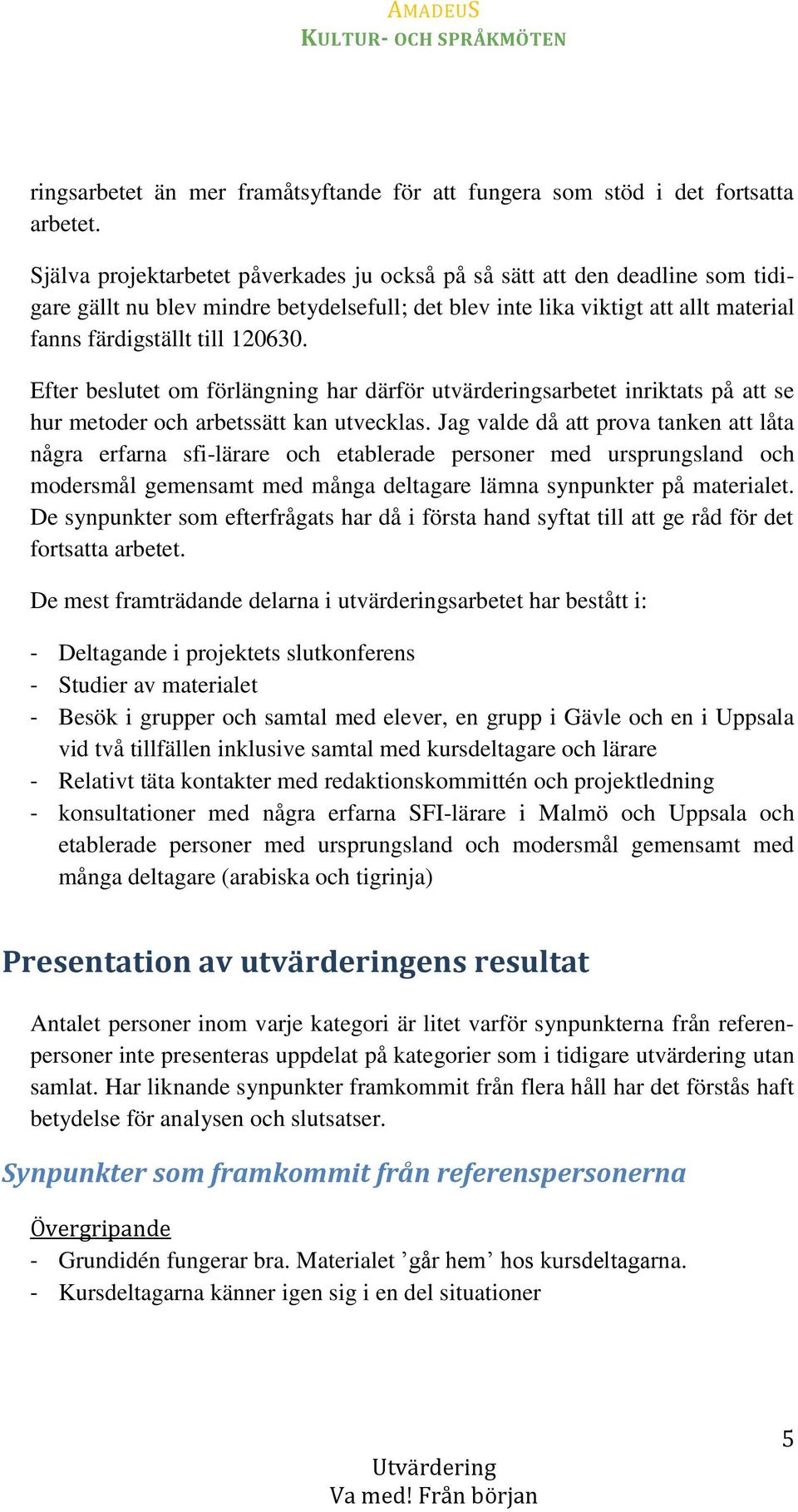 AMADEUS
KULTUR- OCH SPRÅKMÖTEN

ringsarbetet än mer framåtsyftande för att fungera som stöd i det fortsatta arbetet.

Själva projektarbetet påverkades ju också på så sätt att den deadline som tidigare gällt nu blev mindre betydelsefull; det blev inte lika viktigt att allt material fanns färdigställt till 120630.

Efter beslutet om förlängning har därför utvärderingsarbetet inriktats på att se hur metoder och arbetssätt kan utvecklas. Jag valde då att prova tanken att låta några erfarna sfi-lärare och etablerade personer med ursprungsland och modersmål gemensamt med många deltagare lämna synpunkter på materialet. De synpunkter som efterfrågats har då i första hand syftat till att ge råd för det fortsatta arbetet.

De mest framträdande delarna i utvärderingsarbetet har bestått i:

- Deltagande i projektets slutkonferens
- Studier av materialet
- Besök i grupper och samtal med elever, en grupp i Gävle och en i Uppsala vid två tillfällen inklusive samtal med kursdeltagare och lärare
- Relativt täta kontakter med redaktionskommittén och projektledning
- konsultationer med några erfarna SFI-lärare i Malmö och Uppsala och etablerade personer med ursprungsland och modersmål gemensamt med många deltagare (arabiska och tigrinja)

Presentation av utvärderingens resultat

Antalet personer inom varje kategori är litet varför synpunkterna från referenpersoner inte presenteras uppdelat på kategorier som i tidigare utvärdering utan samlat. Har liknande synpunkter framkommit från flera håll har det förstås haft betydelse för analysen och slutsatser.

Synpunkter som framkommit från referenspersonerna

Övergripande
- Grundidén fungerar bra. Materialet ’går hem’ hos kursdeltagarna.
- Kursdeltagarna känner igen sig i en del situationer

5

Utvärdering
Va med! Från början